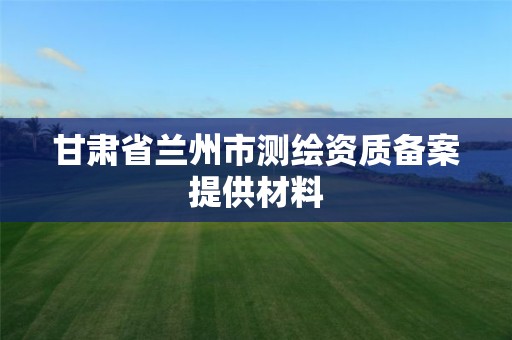 甘肃省兰州市测绘资质备案提供材料